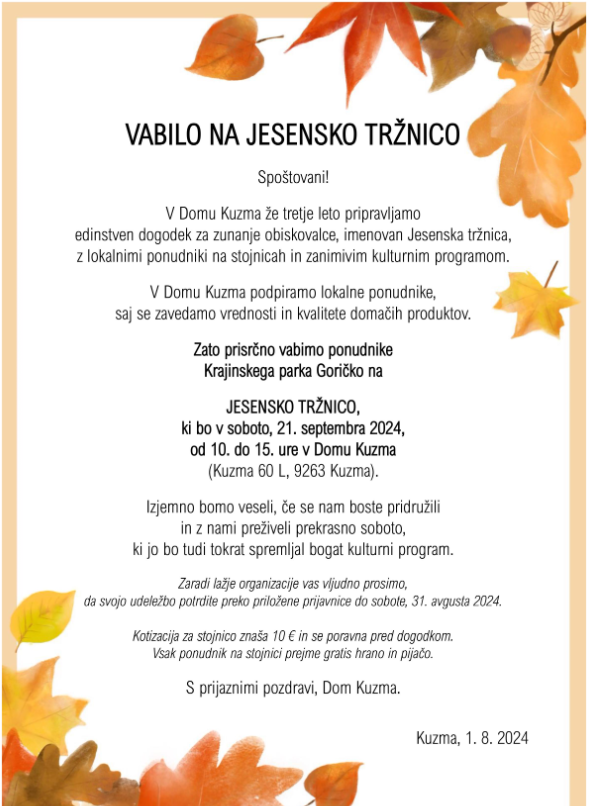 VABILO NA JESENSKO TRŽNICO

Spoštovani!

V Domu Kuzma že tretje leto pripravljamo edinstven dogodek za zunanje obiskovalce, imenovan Jesenska tržnica, z lokalnimi ponudniki na stojnicah in zanimivim kulturnim programom.

V Domu Kuzma podpiramo lokalne ponudnike, saj se zavedamo vrednosti in kvalitete domačih produktov.

Zato prisrčno vabimo ponudnike Krajinskega parka Goričko na

JESENSKO TRŽNICO, ki bo v soboto, 21. septembra 2024, od 10. do 15. ure v Domu Kuzma (Kuzma 60 L, 9263 Kuzma).

Izjemno bomo veseli, če se nam boste pridružili in z nami preživeli prekrasno soboto, ki jo bo tudi tokrat spremljal bogat kulturni program.

Zaradi lažje organizacije vas vljudno prosimo, da svojo udeležbo potrdite preko priložene prijavnice do sobote, 31. avgusta 2024.

Kotizacija za stojnico znaša 10 € in se poravna pred dogodkom. Vsak ponudnik na stojnici prejme gratis hrano in pijačo.

S prijaznimi pozdravi, Dom Kuzma.

Kuzma, 1. 8. 2024